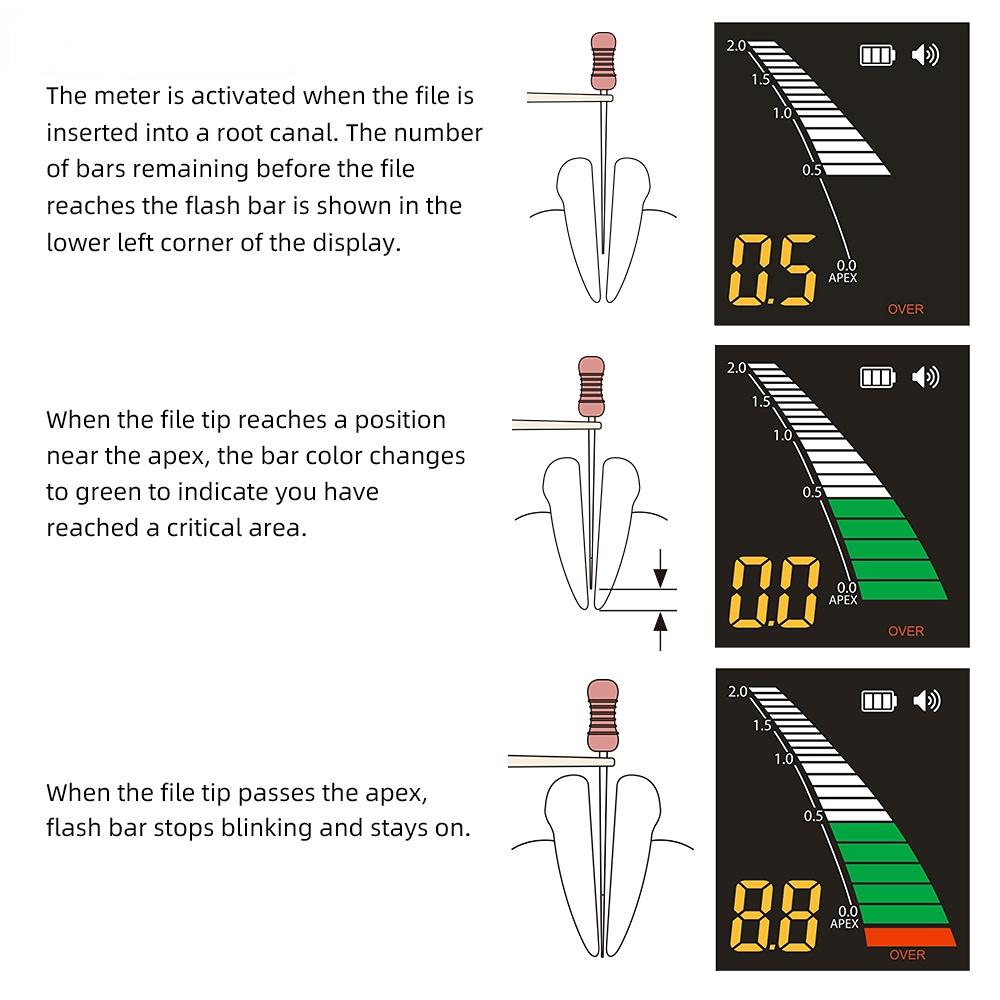 The meter is activated when the file is inserted into a root canal. The number of bars remaining before the file reaches the flash bar is shown in the lower left corner of the display.

2.0
1.5
1.0
0.5
0.0
APEX
0.5
OVER

When the file tip reaches a position near the apex, the bar color changes to green to indicate you have reached a critical area.

2.0
1.5
1.0
0.5
0.0
APEX
0.0
OVER

When the file tip passes the apex, flash bar stops blinking and stays on.

2.0
1.5
1.0
0.5
0.0
APEX
8.8
OVER